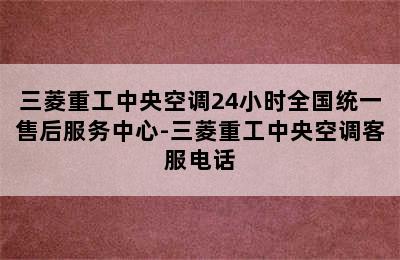 三菱重工中央空调24小时全国统一售后服务中心-三菱重工中央空调客服电话